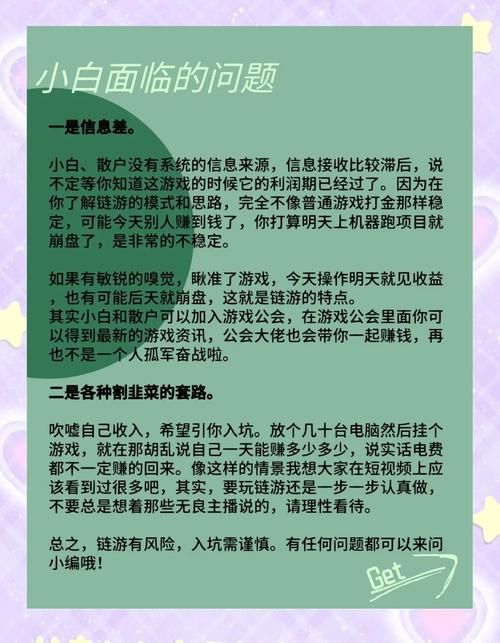 小白面临的问题

一是信息差。

小白、散户没有系统的信息来源，信息接收比较滞后，说不定等你知道这游戏的时候它的利润期已经过了。因为在你了解链游的模式和思路，完全不像普通游戏打金那样稳定，可能今天别人赚到钱了，你打算明天上机器跑项目就崩盘了，是非常的不稳定。

如果有敏锐的嗅觉，瞅准了游戏，今天操作明天就见收益，也有可能后天就崩盘，这就是链游的特点。
其实小白和散户可以加入游戏公会，在游戏公会里面你可以得到最新的游戏资讯，公会大佬也会带你一起赚钱，再也不是一个人孤军奋战啦。

二是各种割韭菜的套路。

吹嘘自己收入，希望引你入坑。放个几十台电脑然后挂个游戏，就在那胡乱说自己一天能赚多少多少，说实话电费都不一定赚的回来。像这样的情景我想大家在短视频上应该看到过很多吧，其实，要玩链游还是一步一步认真做，不要总是想着那些无良主播说的，请理性看待。

总之，链游有风险，入坑需谨慎。有任何问题都可以来问小编哦！

Get